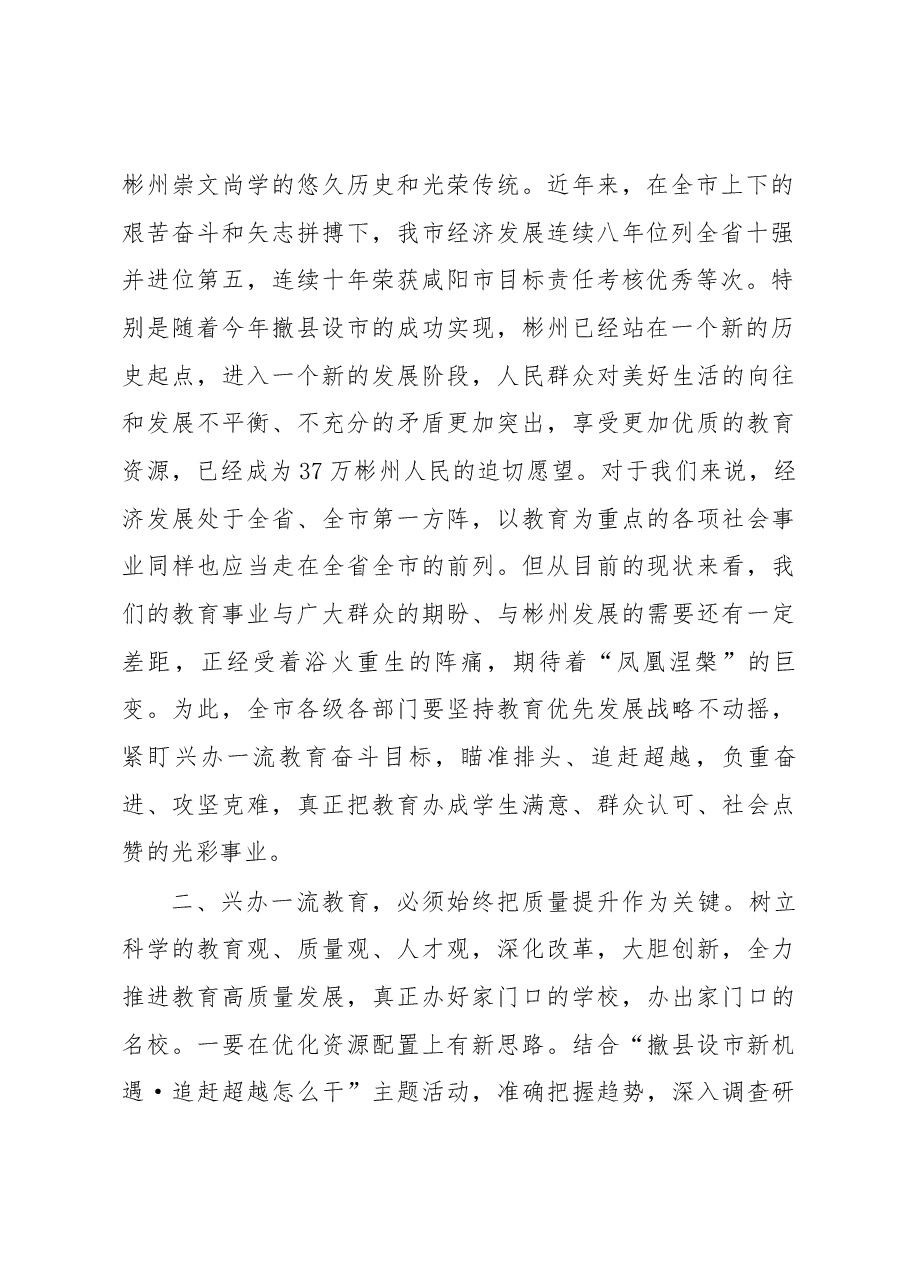 彬州崇文尚学的悠久历史和光荣传统。近年来，在全市上下的艰苦奋斗和矢志拼搏下，我市经济发展连续八年位列全省十强并进位第五，连续十年荣获咸阳市目标责任考核优秀等次。特别是随着今年撤县设市的成功实现，彬州已经站在一个新的历史起点，进入一个新的发展阶段，人民群众对美好生活的向往和发展不平衡、不充分的矛盾更加突出，享受更加优质的教育资源，已经成为37万彬州人民的迫切愿望。对于我们来说，经济发展处于全省、全市第一方阵，以教育为重点的各项社会事业同样也应当走在全省全市的前列。但从目前的现状来看，我们的教育事业与广大群众的期盼、与彬州发展的需要还有一定差距，正经受着浴火重生的阵痛，期待着“凤凰涅槃”的巨变。为此，全市各级各部门要坚持教育优先发展战略不动摇，紧盯兴办一流教育奋斗目标，瞄准排头、追赶超越，负重奋进、攻坚克难，真正把教育办成学生满意、群众认可、社会点赞的光彩事业。

二、兴办一流教育，必须始终把质量提升作为关键。树立科学的教育观、质量观、人才观，深化改革，大胆创新，全力推进教育高质量发展，真正办好家门口的学校，办出家门口的名校。一要在优化资源配置上有新思路。结合“撤县设市新机遇·追赶超越怎么干”主题活动，准确把握趋势，深入调查研